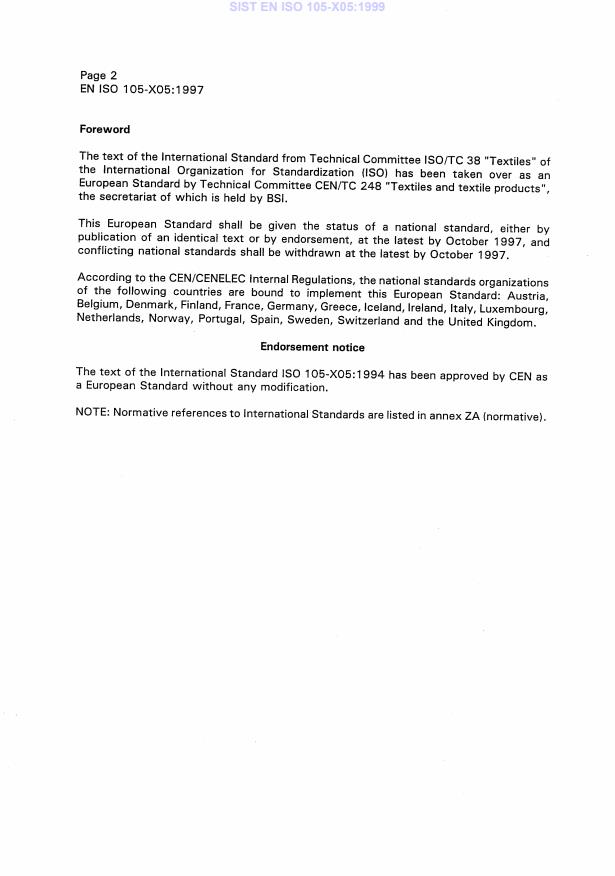 SIST EN ISO 105-X05:1999

Page 2
EN ISO 105-X05:1997

Foreword

The text of the International Standard from Technical Committee ISO/TC 38 "Textiles" of the International Organization for Standardization (ISO) has been taken over as an European Standard by Technical Committee CEN/TC 248 "Textiles and textile products", the secretariat of which is held by BSI.

This European Standard shall be given the status of a national standard, either by publication of an identical text or by endorsement, at the latest by October 1997, and conflicting national standards shall be withdrawn at the latest by October 1997.

According to the CEN/CENELEC Internal Regulations, the national standards organizations of the following countries are bound to implement this European Standard: Austria, Belgium, Denmark, Finland, France, Germany, Greece, Iceland, Ireland, Italy, Luxembourg, Netherlands, Norway, Portugal, Spain, Sweden, Switzerland and the United Kingdom.

Endorsement notice

The text of the International Standard ISO 105-X05:1994 has been approved by CEN as a European Standard without any modification.

NOTE: Normative references to International Standards are listed in annex ZA (normative).